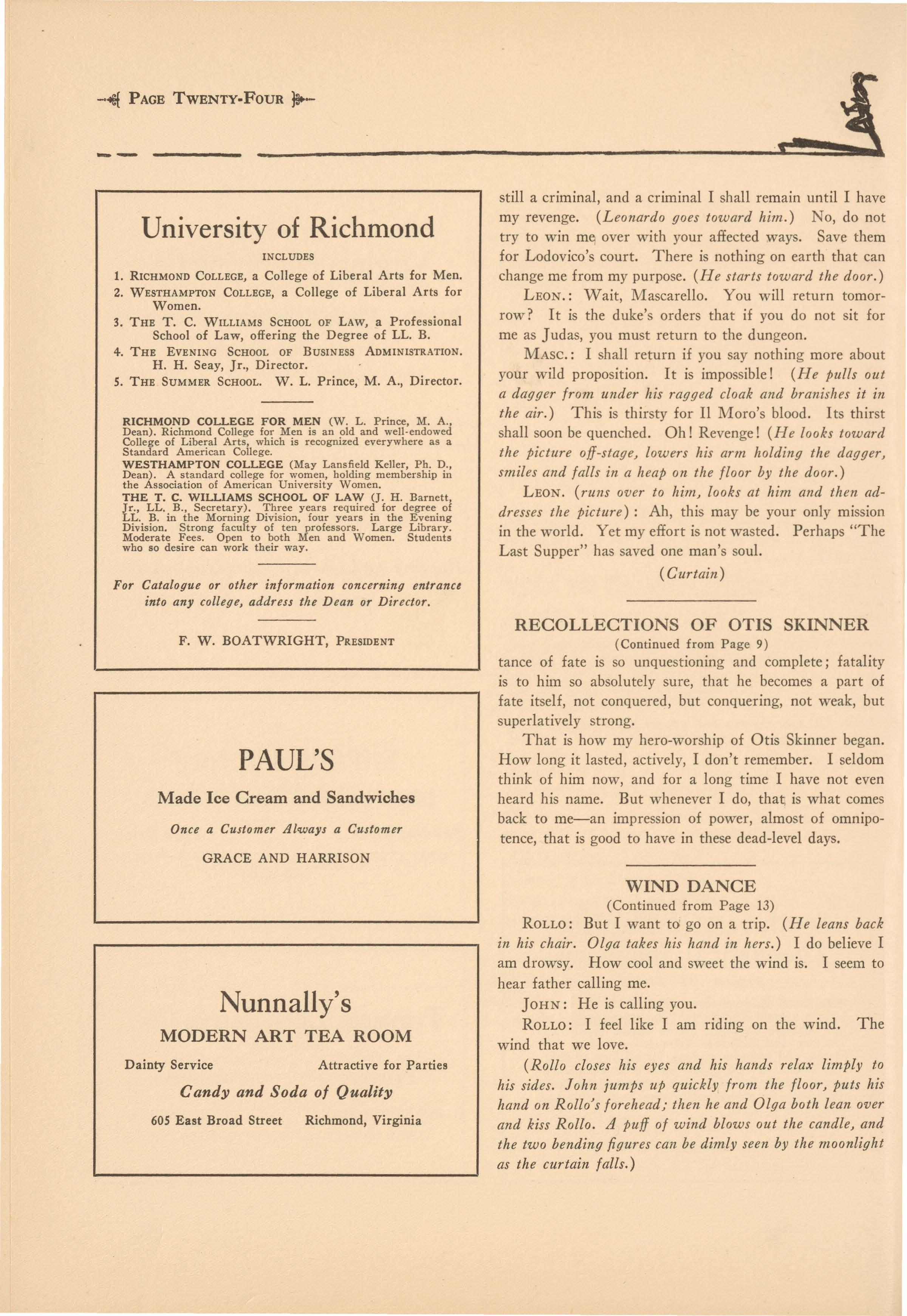 PAGE TWENTY-FOUR

University of Richmond

INCLUDES

1. RICHMOND COLLEGE, a College of Liberal Arts for Men.
2. WESTHAMPTON COLLEGE, a College of Liberal Arts for Women.
3. THE T. C. WILLIAMS SCHOOL OF LAW, a Professional School of Law, offering the Degree of LL. B.
4. THE EVENING SCHOOL OF BUSINESS ADMINISTRATION. H. H. Seay, Jr., Director.
5. THE SUMMER SCHOOL. W. L. Prince, M. A., Director.

RICHMOND COLLEGE FOR MEN (W. L. Prince, M. A., Dean). Richmond College for Men is an old and well-endowed College of Liberal Arts, which is recognized everywhere as a Standard American College.

WESTHAMPTON COLLEGE (May Lansfield Keller, Ph. D., Dean). A standard college for women, holding membership in the Association of American University Women.

THE T. C. WILLIAMS SCHOOL OF LAW (J. H. Barnett, Jr., LL. B., Secretary). Three years required for degree of LL. B. in the Morning Division, four years in the Evening Division. Strong faculty of ten professors. Large Library. Moderate Fees. Open to both Men and Women. Students who so desire can work their way.

For Catalogue or other information concerning entrance into any college, address the Dean or Director.

F. W. BOATWRIGHT, PRESIDENT

PAUL'S

Made Ice Cream and Sandwiches

Once a Customer Always a Customer

GRACE AND HARRISON

Nunnally's

MODERN ART TEA ROOM

Dainty Service Attractive for Parties

Candy and Soda of Quality

605 East Broad Street Richmond, Virginia

still a criminal, and a criminal I shall remain until I have my revenge. (Leonardo goes toward him.) No, do not try to win me over with your affected ways. Save them for Lodovico's court. There is nothing on earth that can change me from my purpose. (He starts toward the door.)

LEON.: Wait, Mascarello. You will return tomorrow? It is the duke's orders that if you do not sit for me as Judas, you must return to the dungeon.

MASC.: I shall return if you say nothing more about your wild proposition. It is impossible! (He pulls out a dagger from under his ragged cloak and branishes it in the air.) This is thirsty for Il Moro's blood. Its thirst shall soon be quenched. Oh! Revenge! (He looks toward the picture off-stage, lowers his arm holding the dagger, smiles and falls in a heap on the floor by the door.)

LEON. (runs over to him, looks at him and then addresses the picture): Ah, this may be your only mission in the world. Yet my effort is not wasted. Perhaps "The Last Supper" has saved one man's soul.

(Curtain)

RECOLLECTIONS OF OTIS SKINNER
(Continued from Page 9)

tance of fate is so unquestioning and complete; fatality is to him so absolutely sure, that he becomes a part of fate itself, not conquered, but conquering, not weak, but superlatively strong.

That is how my hero-worship of Otis Skinner began. How long it lasted, actively, I don't remember. I seldom think of him now, and for a long time I have not even heard his name. But whenever I do, that is what comes back to me—an impression of power, almost of omnipotence, that is good to have in these dead-level days.

WIND DANCE
(Continued from Page 13)

ROLLO: But I want to go on a trip. (He leans back in his chair. Olga takes his hand in hers.) I do believe I am drowsy. How cool and sweet the wind is. I seem to hear father calling me.

JOHN: He is calling you.

ROLLO: I feel like I am riding on the wind. The wind that we love.

(Rollo closes his eyes and his hands relax limply to his sides. John jumps up quickly from the floor, puts his hand on Rollo's forehead; then he and Olga both lean over and kiss Rollo. A puff of wind blows out the candle, and the two bending figures can be dimly seen by the moonlight as the curtain falls.)